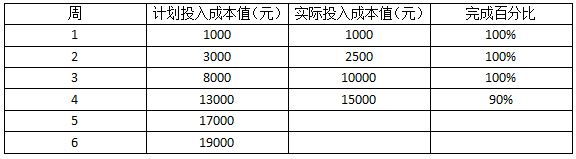 | 周 | 计划投入成本值（元） | 实际投入成本值（元） | 完成百分比 |
|---|---|---|---|
| 1 | 1000 | 1000 | 100% |
| 2 | 3000 | 2500 | 100% |
| 3 | 8000 | 10000 | 100% |
| 4 | 13000 | 15000 | 90% |
| 5 | 17000 | | |
| 6 | 19000 | | |